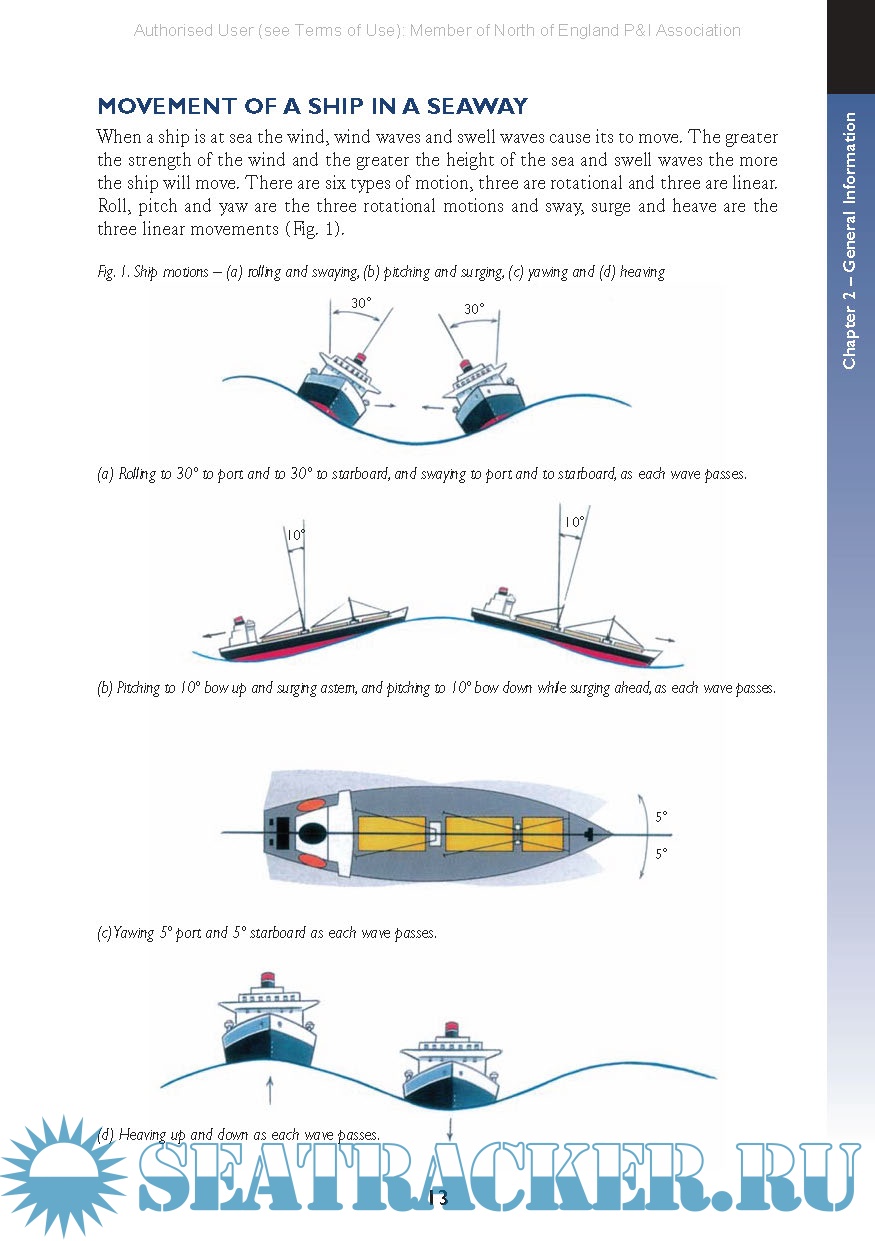 Authorised User (see Terms of Use): Member of North of England P&I Association

Chapter 2 – General Information

MOVEMENT OF A SHIP IN A SEAWAY

When a ship is at sea the wind, wind waves and swell waves cause its to move. The greater the strength of the wind and the greater the height of the sea and swell waves the more the ship will move. There are six types of motion, three are rotational and three are linear. Roll, pitch and yaw are the three rotational motions and sway, surge and heave are the three linear movements (Fig. 1).

Fig. 1. Ship motions – (a) rolling and swaying, (b) pitching and surging, (c) yawing and (d) heaving

30°

30°

(a) Rolling to 30° to port and to 30° to starboard, and swaying to port and to starboard, as each wave passes.

10°

10°

(b) Pitching to 10° bow up and surging astern, and pitching to 10° bow down while surging ahead, as each wave passes.

5°

5°

(c)Yawing 5° port and 5° starboard as each wave passes.

(d) Heaving up and down as each wave passes.

SEATRACKER.RU

13